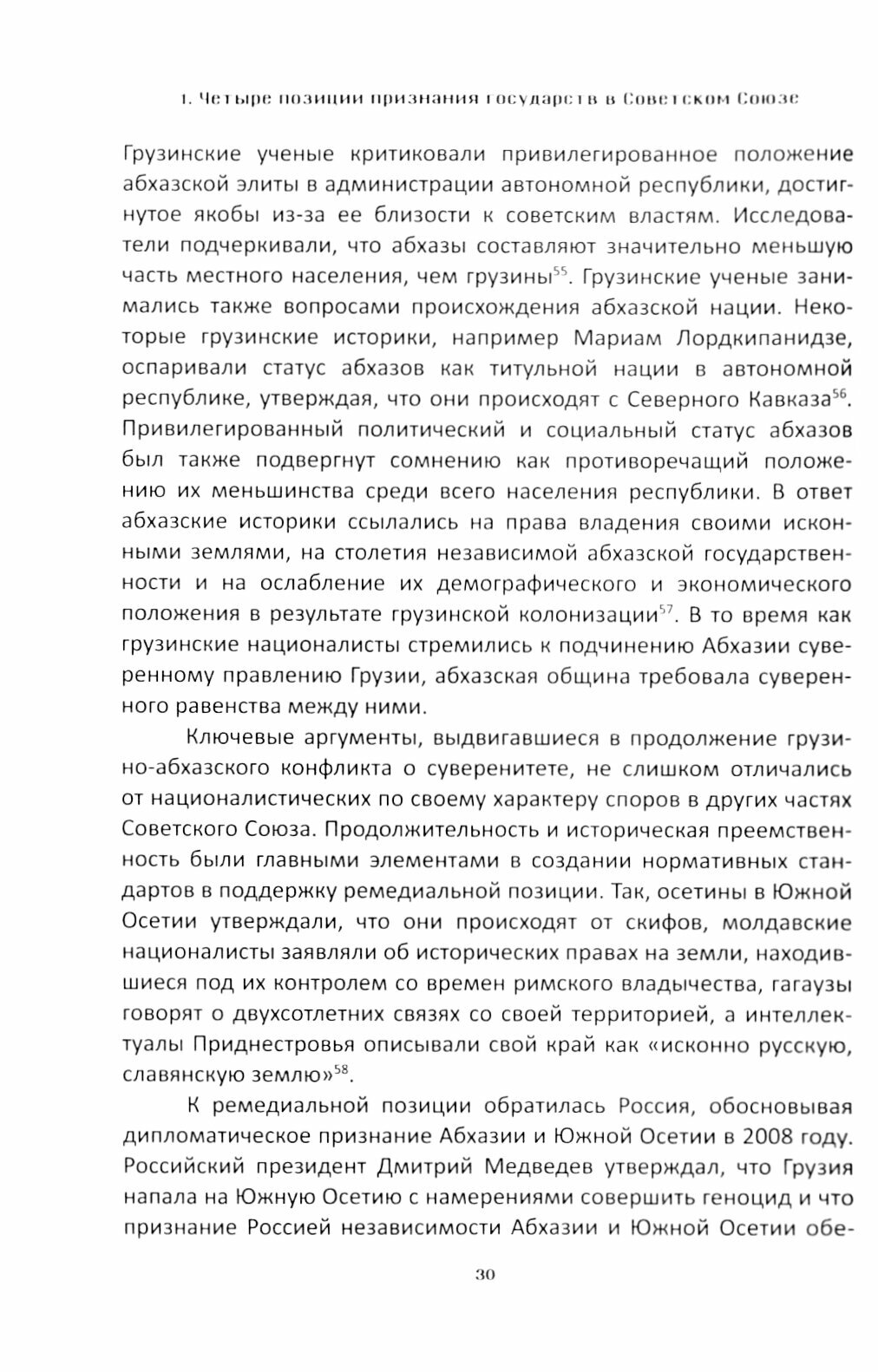 1. Четыре позиции признания государств в Советском Союзе

Грузинские ученые критиковали привилегированное положение абхазской элиты в администрации автономной республики, достигнутое якобы из-за ее близости к советским властям. Исследователи подчеркивали, что абхазы составляют значительно меньшую часть местного населения, чем грузины$^{55}$. Грузинские ученые занимались также вопросами происхождения абхазской нации. Некоторые грузинские историки, например Мариам Лордкипанидзе, оспаривали статус абхазов как титульной нации в автономной республике, утверждая, что они происходят с Северного Кавказа$^{56}$. Привилегированный политический и социальный статус абхазов был также подвергнут сомнению как противоречащий положению их меньшинства среди всего населения республики. В ответ абхазские историки ссылались на права владения своими исконными землями, на столетия независимой абхазской государственности и на ослабление их демографического и экономического положения в результате грузинской колонизации$^{57}$. В то время как грузинские националисты стремились к подчинению Абхазии суверенному правлению Грузии, абхазская община требовала суверенного равенства между ними.

Ключевые аргументы, выдвигавшиеся в продолжение грузино-абхазского конфликта о суверенитете, не слишком отличались от националистических по своему характеру споров в других частях Советского Союза. Продолжительность и историческая преемственность были главными элементами в создании нормативных стандартов в поддержку ремедиальной позиции. Так, осетины в Южной Осетии утверждали, что они происходят от скифов, молдавские националисты заявляли об исторических правах на земли, находившиеся под их контролем со времен римского владычества, гагаузы говорят о двухсотлетних связях со своей территорией, а интеллектуалы Приднестровья описывали свой край как «исконно русскую, славянскую землю»$^{58}$.

К ремедиальной позиции обратилась Россия, обосновывая дипломатическое признание Абхазии и Южной Осетии в 2008 году. Российский президент Дмитрий Медведев утверждал, что Грузия напала на Южную Осетию с намерениями совершить геноцид и что признание Россией независимости Абхазии и Южной Осетии обе-

30